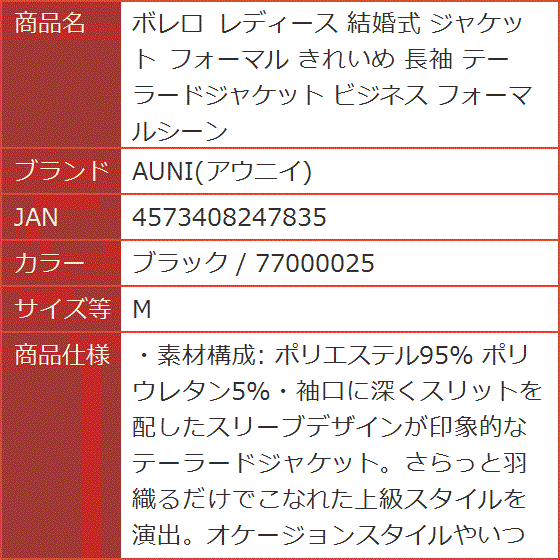 | 商品名 | ボレロ レディース 結婚式 ジャケット フォーマル きれいめ 長袖 テーラードジャケット ビジネス フォーマルシーン |
|---|---|
| ブランド | AUNI(アウニイ) |
| JAN | 4573408247835 |
| カラー | ブラック / 77000025 |
| サイズ等 | M |
| 商品仕様 | ・素材構成: ポリエステル95% ポリウレタン5%・袖口に深くスリットを配したスリーブデザインが印象的なテーラードジャケット。さらっと羽織るだけでこなれた上級スタイルを演出。オケージョンスタイルやいつ |